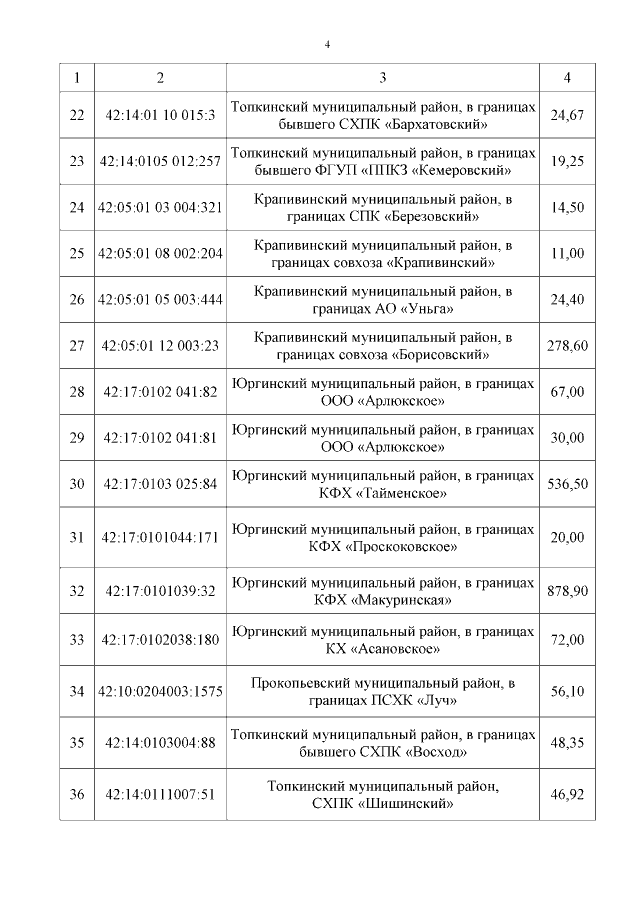 4

| 1 | 2 | 3 | 4 |
|---|---|---|---|
| 22 | 42:14:01 10 015:3 | Топкинский муниципальный район, в границах бывшего СХПК «Бархатовский» | 24,67 |
| 23 | 42:14:0105 012:257 | Топкинский муниципальный район, в границах бывшего ФГУП «ППКЗ «Кемеровский» | 19,25 |
| 24 | 42:05:01 03 004:321 | Крапивинский муниципальный район, в границах СПК «Березовский» | 14,50 |
| 25 | 42:05:01 08 002:204 | Крапивинский муниципальный район, в границах совхоза «Крапивинский» | 11,00 |
| 26 | 42:05:01 05 003:444 | Крапивинский муниципальный район, в границах АО «Уньга» | 24,40 |
| 27 | 42:05:01 12 003:23 | Крапивинский муниципальный район, в границах совхоза «Борисовский» | 278,60 |
| 28 | 42:17:0102 041:82 | Юргинский муниципальный район, в границах ООО «Арлюкское» | 67,00 |
| 29 | 42:17:0102 041:81 | Юргинский муниципальный район, в границах ООО «Арлюкское» | 30,00 |
| 30 | 42:17:0103 025:84 | Юргинский муниципальный район, в границах КФХ «Тайменское» | 536,50 |
| 31 | 42:17:0101044:171 | Юргинский муниципальный район, в границах КФХ «Проскоковское» | 20,00 |
| 32 | 42:17:0101039:32 | Юргинский муниципальный район, в границах КФХ «Макуринская» | 878,90 |
| 33 | 42:17:0102038:180 | Юргинский муниципальный район, в границах КХ «Асановское» | 72,00 |
| 34 | 42:10:0204003:1575 | Прокопьевский муниципальный район, в границах ПСХК «Луч» | 56,10 |
| 35 | 42:14:0103004:88 | Топкинский муниципальный район, в границах бывшего СХПК «Восход» | 48,35 |
| 36 | 42:14:0111007:51 | Топкинский муниципальный район, СХПК «Шишинский» | 46,92 |